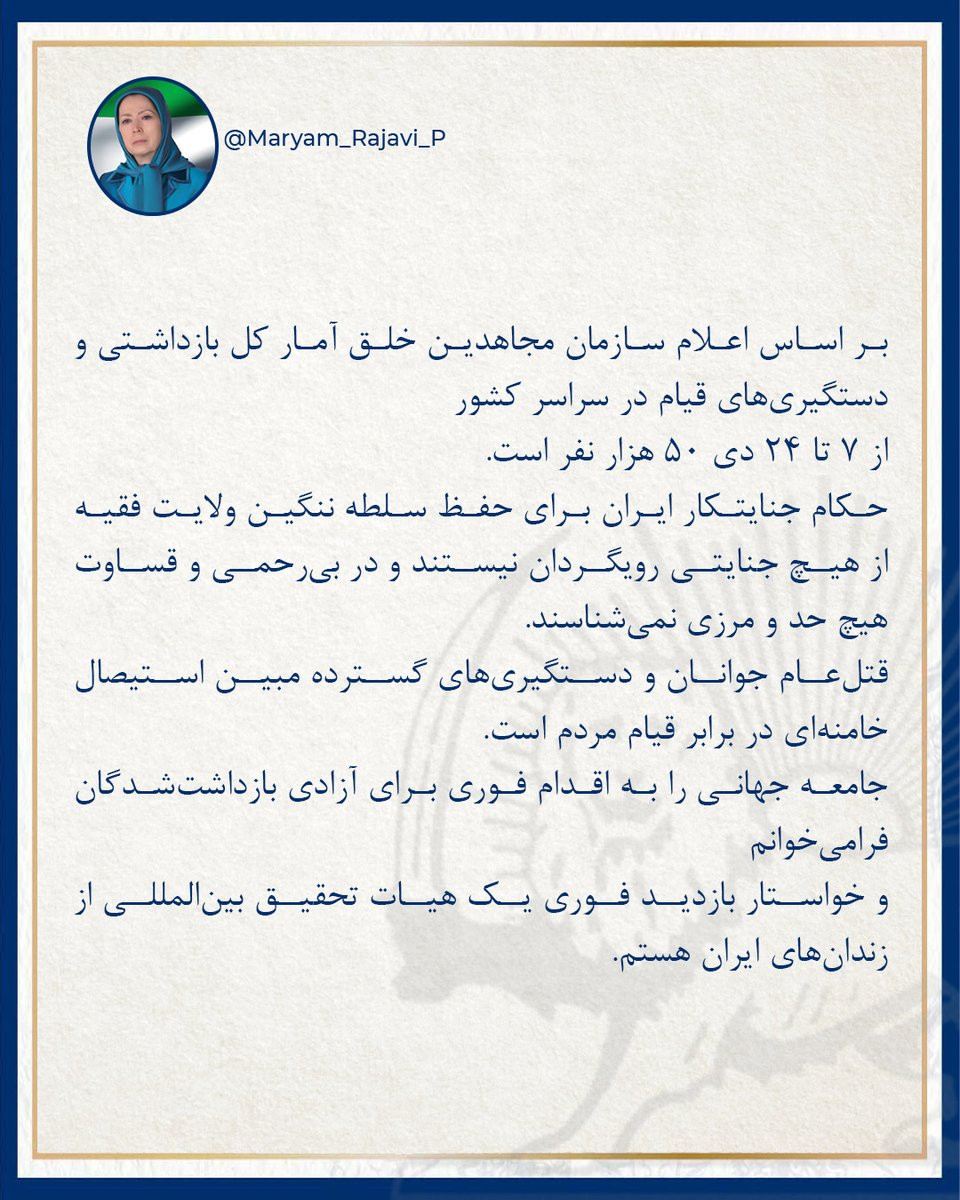 @Maryam_Rajavi_P

بر اساس اعلام سازمان مجاهدین خلق آمار کل بازداشتی و دستگیری‌های قیام در سراسر کشور
از ۷ تا ۲۴ دی ۵۰ هزار نفر است.
حکام جنایتکار ایران برای حفظ سلطه ننگین ولایت فقیه از هیچ جنایتی رویگردان نیستند و در بی‌رحمی و قساوت هیچ حد و مرزی نمی‌شناسند.
قتل‌عام جوانان و دستگیری‌های گسترده مبین استیصال خامنه‌ای در برابر قیام مردم است.
جامعه جهانی را به اقدام فوری برای آزادی بازداشت‌شدگان فرامی‌خوانم
و خواستار بازدید فوری یک هیات تحقیق بین‌المللی از زندان‌های ایران هستم.